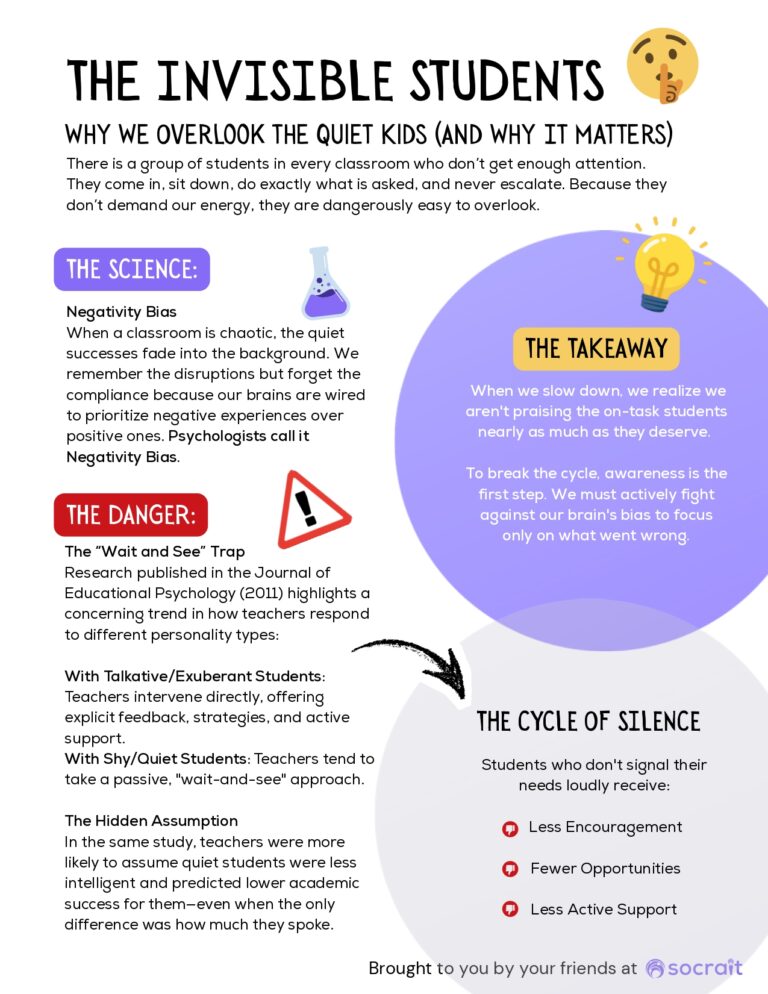 THE INVISIBLE STUDENTS

WHY WE OVERLOOK THE QUIET KIDS (AND WHY IT MATTERS)

There is a group of students in every classroom who don't get enough attention. They come in, sit down, do exactly what is asked, and never escalate. Because they don't demand our energy, they are dangerously easy to overlook.

THE SCIENCE:

Negativity Bias
When a classroom is chaotic, the quiet successes fade into the background. We remember the disruptions but forget the compliance because our brains are wired to prioritize negative experiences over positive ones. Psychologists call it Negativity Bias.

THE DANGER:

The "Wait and See" Trap
Research published in the Journal of Educational Psychology (2011) highlights a concerning trend in how teachers respond to different personality types:

With Talkative/Exuberant Students: Teachers intervene directly, offering explicit feedback, strategies, and active support.
With Shy/Quiet Students: Teachers tend to take a passive, "wait-and-see" approach.

The Hidden Assumption
In the same study, teachers were more likely to assume quiet students were less intelligent and predicted lower academic success for them—even when the only difference was how much they spoke.

THE TAKEAWAY

When we slow down, we realize we aren't praising the on-task students nearly as much as they deserve.

To break the cycle, awareness is the first step. We must actively fight against our brain's bias to focus only on what went wrong.

THE CYCLE OF SILENCE

Students who don't signal their needs loudly receive:

Less Encouragement

Fewer Opportunities

Less Active Support

Brought to you by your friends at socrait